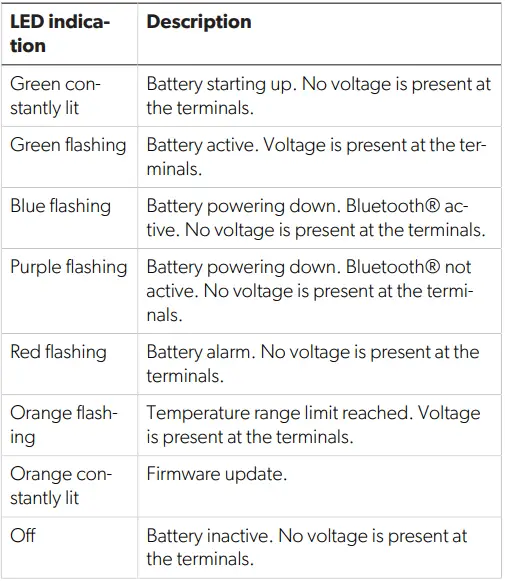 | LED indication | Description |
|---|---|
| Green constantly lit | Battery starting up. No voltage is present at the terminals. |
| Green flashing | Battery active. Voltage is present at the terminals. |
| Blue flashing | Battery powering down. Bluetooth® active. No voltage is present at the terminals. |
| Purple flashing | Battery powering down. Bluetooth® not active. No voltage is present at the terminals. |
| Red flashing | Battery alarm. No voltage is present at the terminals. |
| Orange flashing | Temperature range limit reached. Voltage is present at the terminals. |
| Orange constantly lit | Firmware update. |
| Off | Battery inactive. No voltage is present at the terminals. |